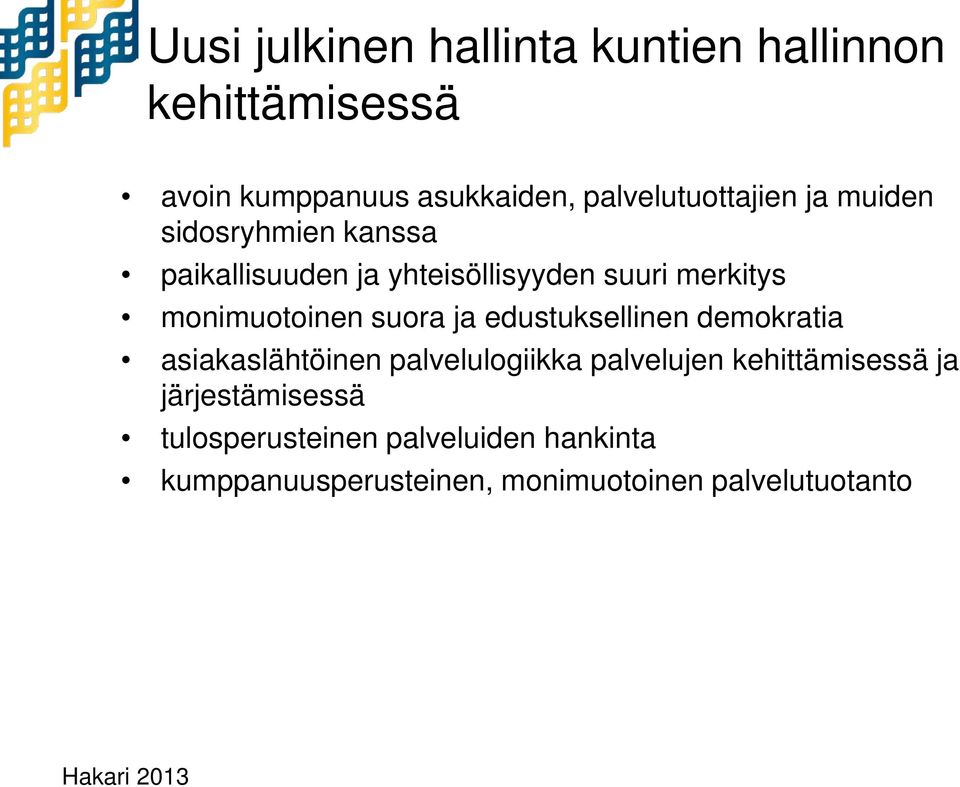 Uusi julkinen hallinta kuntien hallinnon kehittämisessä

• avoin kumppanuus asukkaiden, palvelutuottajien ja muiden sidosryhmien kanssa
• paikallisuuden ja yhteisöllisyyden suuri merkitys
• monimuotoinen suora ja edustuksellinen demokratia
• asiakaslähtöinen palvelulogiikka palvelujen kehittämisessä ja järjestämisessä
• tulosperusteinen palveluiden hankinta
• kumppanuusperusteinen, monimuotoinen palvelutuotanto

Hakari 2013